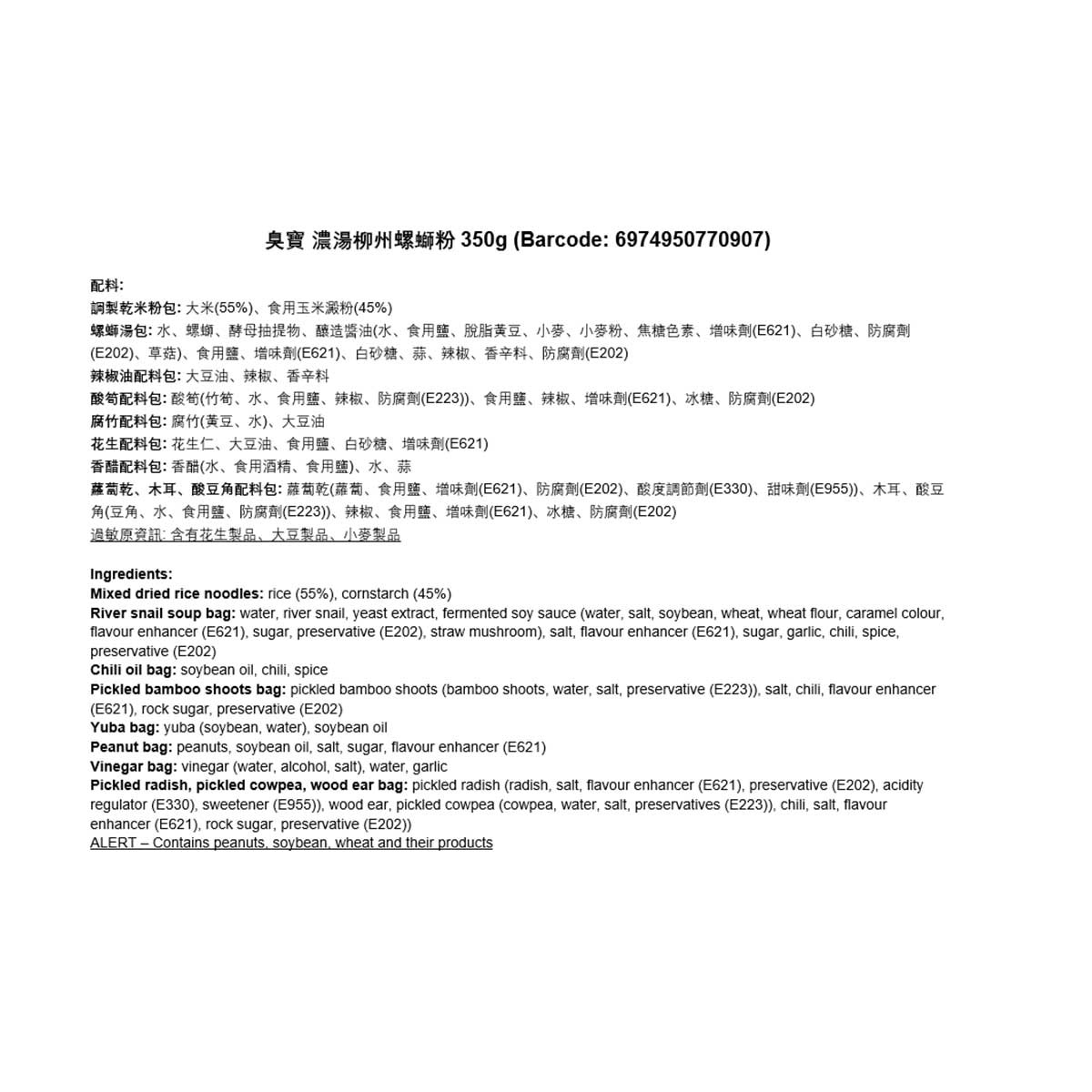 臭寶 濃湯柳州螺螄粉 350g (Barcode: 6974950770907)

配料:
調製乾米粉包: 大米(55%)、食用玉米澱粉(45%)
螺螄湯包: 水、螺螄、酵母抽提物、釀造醬油(水、食用鹽、脫脂黃豆、小麥、小麥粉、焦糖色素、增味劑(E621)、白砂糖、防腐劑(E202)、草菇)、食用鹽、增味劑(E621)、白砂糖、蒜、辣椒、香辛料、防腐劑(E202)
辣椒油配料包: 大豆油、辣椒、香辛料
酸筍配料包: 酸筍(竹筍、水、食用鹽、辣椒、防腐劑(E223))、食用鹽、辣椒、增味劑(E621)、冰糖、防腐劑(E202)
腐竹配料包: 腐竹(黃豆、水)、大豆油
花生配料包: 花生仁、大豆油、食用鹽、白砂糖、增味劑(E621)
香醋配料包: 香醋(水、食用酒精、食用鹽)、水、蒜
蘿蔔乾、木耳、酸豆角配料包: 蘿蔔乾(蘿蔔、食用鹽、增味劑(E621)、防腐劑(E202)、酸度調節劑(E330)、甜味劑(E955))、木耳、酸豆角(豆角、水、食用鹽、防腐劑(E223))、辣椒、食用鹽、增味劑(E621)、冰糖、防腐劑(E202)
過敏原資訊: 含有花生製品、大豆製品、小麥製品

Ingredients:
Mixed dried rice noodles: rice (55%), cornstarch (45%)
River snail soup bag: water, river snail, yeast extract, fermented soy sauce (water, salt, soybean, wheat, wheat flour, caramel colour, flavour enhancer (E621), sugar, preservative (E202), straw mushroom), salt, flavour enhancer (E621), sugar, garlic, chili, spice, preservative (E202)
Chili oil bag: soybean oil, chili, spice
Pickled bamboo shoots bag: pickled bamboo shoots (bamboo shoots, water, salt, preservative (E223)), salt, chili, flavour enhancer (E621), rock sugar, preservative (E202)
Yuba bag: yuba (soybean, water), soybean oil
Peanut bag: peanuts, soybean oil, salt, sugar, flavour enhancer (E621)
Vinegar bag: vinegar (water, alcohol, salt), water, garlic
Pickled radish, pickled cowpea, wood ear bag: pickled radish (radish, salt, flavour enhancer (E621), preservative (E202), acidity regulator (E330), sweetener (E955)), wood ear, pickled cowpea (cowpea, water, salt, preservatives (E223)), chili, salt, flavour enhancer (E621), rock sugar, preservative (E202))
ALERT – Contains peanuts, soybean, wheat and their products